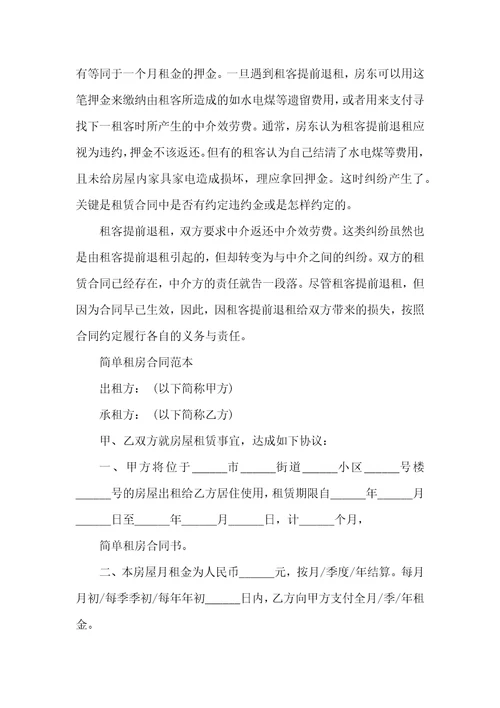 有等同于一个月租金的押金。一旦遇到租客提前退租，房东可以用这笔押金来缴纳由租客所造成的如水电煤等遗留费用，或者用来支付寻找下一租客时所产生的中介效劳费。通常，房东认为租客提前退租应视为违约，押金不该返还。但有的租客认为自己结清了水电煤等费用，且未给房屋内家具家电造成损坏，理应拿回押金。这时纠纷产生了。关键是租赁合同中是否有约定违约金或是怎样约定的。

租客提前退租，双方要求中介返还中介效劳费。这类纠纷虽然也是由租客提前退租引起的，但却转变为与中介之间的纠纷。双方的租赁合同已经存在，中介方的责任就告一段落。尽管租客提前退租，但因为合同早已生效，因此，因租客提前退租给双方带来的损失，按照合同约定履行各自的义务与责任。

简单租房合同范本

出租方：（以下简称甲方）

承租方：（以下简称乙方）

甲、乙双方就房屋租赁事宜，达成如下协议：

一、甲方将位于______市______街道______小区______号楼______号的房屋出租给乙方居住使用，租赁期限自______年______月______日至______年______月______日，计______个月，

简单租房合同书。

二、本房屋月租金为人民币______元，按月/季度/年结算。每月月初/每季季初/每年年初______日内，乙方向甲方支付全月/季/年租金。